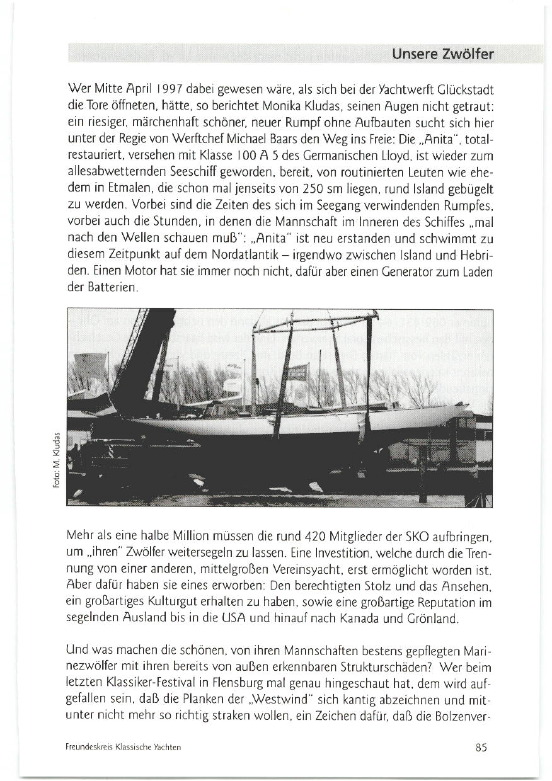 Unsere Zwölfer

Wer Mitte April 1997 dabei gewesen wäre, als sich bei der Yachtwerft Glückstadt die Tore öffneten, hätte, so berichtet Monika Kludas, seinen Augen nicht getraut: ein riesiger, märchenhaft schöner, neuer Rumpf ohne Aufbauten sucht sich hier unter der Regie von Werftchef Michael Baars den Weg ins Freie: Die „Anita", totalrestauriert, versehen mit Klasse 100 A 5 des Germanischen Lloyd, ist wieder zum allesabwetternden Seeschiff geworden, bereit, von routinierten Leuten wie ehedem in Etmalen, die schon mal jenseits von 250 sm liegen, rund Island gebügelt zu werden. Vorbei sind die Zeiten des sich im Seegang verwindenden Rumpfes, vorbei auch die Stunden, in denen die Mannschaft im Inneren des Schiffes „mal nach den Wellen schauen muß": „Anita" ist neu erstanden und schwimmt zu diesem Zeitpunkt auf dem Nordatlantik – irgendwo zwischen Island und Hebriden. Einen Motor hat sie immer noch nicht, dafür aber einen Generator zum Laden der Batterien.

Foto: M. Kludas

Mehr als eine halbe Million müssen die rund 420 Mitglieder der SKO aufbringen, um „ihren" Zwölfer weitersegeln zu lassen. Eine Investition, welche durch die Trennung von einer anderen, mittelgroßen Vereinsyacht, erst ermöglicht worden ist. Aber dafür haben sie eines erworben: Den berechtigten Stolz und das Ansehen, ein großartiges Kulturgut erhalten zu haben, sowie eine großartige Reputation im segelnden Ausland bis in die USA und hinauf nach Kanada und Grönland.

Und was machen die schönen, von ihren Mannschaften bestens gepflegten Marinezwölfer mit ihren bereits von außen erkennbaren Strukturschäden? Wer beim letzten Klassiker-Festival in Flensburg mal genau hingeschaut hat, dem wird aufgefallen sein, daß die Planken der „Westwind" sich kantig abzeichnen und mitunter nicht mehr so richtig straken wollen, ein Zeichen dafür, daß die Bolzenver-

Freundeskreis Klassische Yachten

85